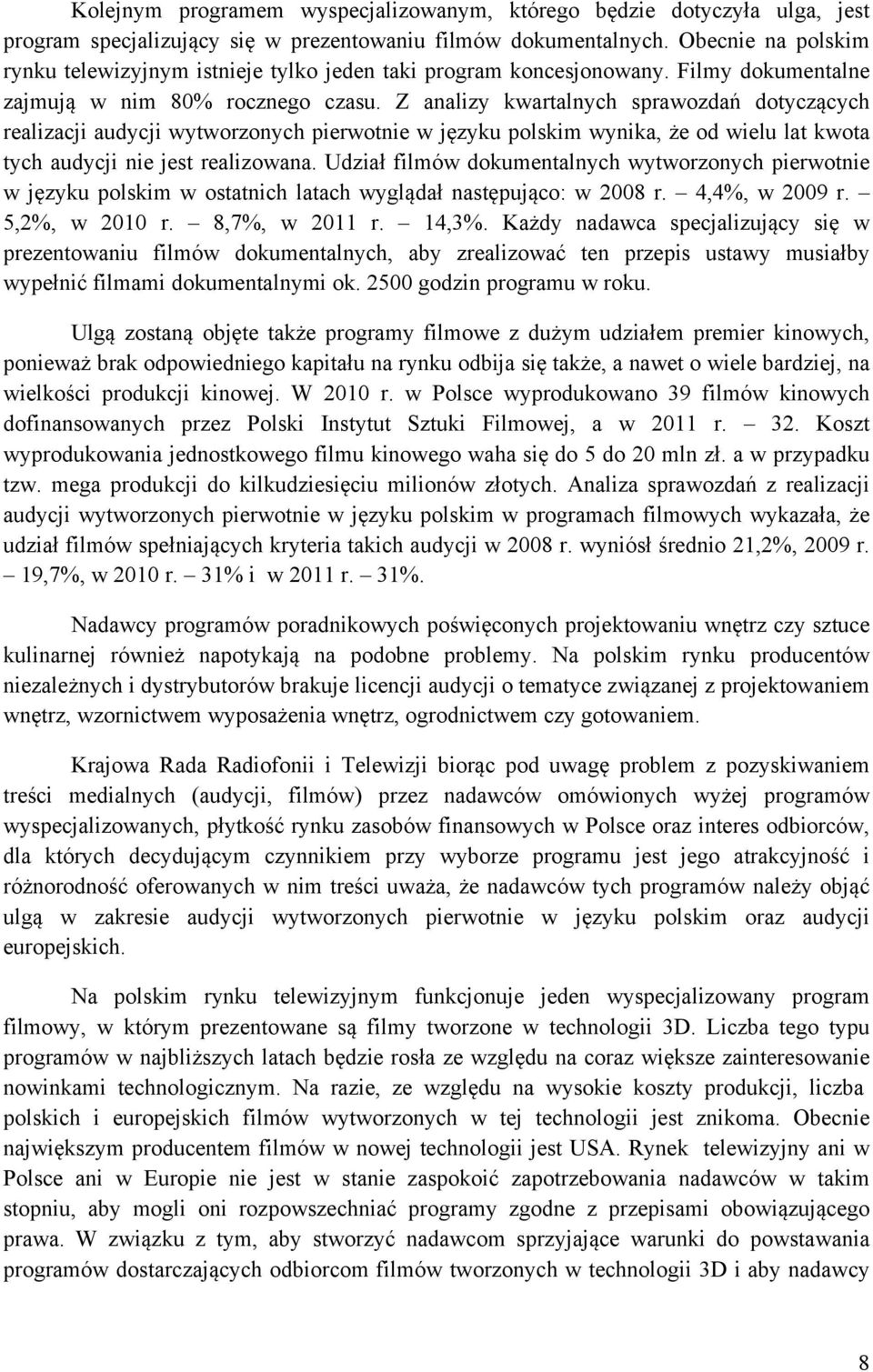 Kolejnym programem wyspecjalizowanym, którego będzie dotyczyła ulga, jest program specjalizujący się w prezentowaniu filmów dokumentalnych. Obecnie na polskim rynku telewizyjnym istnieje tylko jeden taki program koncesjonowany. Filmy dokumentalne zajmują w nim 80% rocznego czasu. Z analizy kwartalnych sprawozdań dotyczących realizacji audycji wytworzonych pierwotnie w języku polskim wynika, że od wielu lat kwota tych audycji nie jest realizowana. Udział filmów dokumentalnych wytworzonych pierwotnie w języku polskim w ostatnich latach wyglądał następująco: w 2008 r. – 4,4%, w 2009 r. – 5,2%, w 2010 r. – 8,7%, w 2011 r. – 14,3%. Każdy nadawca specjalizujący się w prezentowaniu filmów dokumentalnych, aby zrealizować ten przepis ustawy musiałby wypełnić filmami dokumentalnymi ok. 2500 godzin programu w roku.

Ulgą zostaną objęte także programy filmowe z dużym udziałem premier kinowych, ponieważ brak odpowiedniego kapitału na rynku odbija się także, a nawet o wiele bardziej, na wielkości produkcji kinowej. W 2010 r. w Polsce wyprodukowano 39 filmów kinowych dofinansowanych przez Polski Instytut Sztuki Filmowej, a w 2011 r. – 32. Koszt wyprodukowania jednostkowego filmu kinowego waha się do 5 do 20 mln zł. a w przypadku tzw. mega produkcji do kilkudziesięciu milionów złotych. Analiza sprawozdań z realizacji audycji wytworzonych pierwotnie w języku polskim w programach filmowych wykazała, że udział filmów spełniających kryteria takich audycji w 2008 r. wyniósł średnio 21,2%, 2009 r. – 19,7%, w 2010 r. – 31% i w 2011 r. – 31%.

Nadawcy programów poradnikowych poświęconych projektowaniu wnętrz czy sztuce kulinarnej również napotykają na podobne problemy. Na polskim rynku producentów niezależnych i dystrybutorów brakuje licencji audycji o tematyce związanej z projektowaniem wnętrz, wzornictwem wyposażenia wnętrz, ogrodnictwem czy gotowaniem.

Krajowa Rada Radiofonii i Telewizji biorąc pod uwagę problem z pozyskiwaniem treści medialnych (audycji, filmów) przez nadawców omówionych wyżej programów wyspecjalizowanych, płytkość rynku zasobów finansowych w Polsce oraz interes odbiorców, dla których decydującym czynnikiem przy wyborze programu jest jego atrakcyjność i różnorodność oferowanych w nim treści uważa, że nadawców tych programów należy objąć ulgą w zakresie audycji wytworzonych pierwotnie w języku polskim oraz audycji europejskich.

Na polskim rynku telewizyjnym funkcjonuje jeden wyspecjalizowany program filmowy, w którym prezentowane są filmy tworzone w technologii 3D. Liczba tego typu programów w najbliższych latach będzie rosła ze względu na coraz większe zainteresowanie nowinkami technologicznym. Na razie, ze względu na wysokie koszty produkcji, liczba polskich i europejskich filmów wytworzonych w tej technologii jest znikoma. Obecnie największym producentem filmów w nowej technologii jest USA. Rynek telewizyjny ani w Polsce ani w Europie nie jest w stanie zaspokoić zapotrzebowania nadawców w takim stopniu, aby mogli oni rozpowszechniać programy zgodne z przepisami obowiązującego prawa. W związku z tym, aby stworzyć nadawcom sprzyjające warunki do powstawania programów dostarczających odbiorcom filmów tworzonych w technologii 3D i aby nadawcy

8